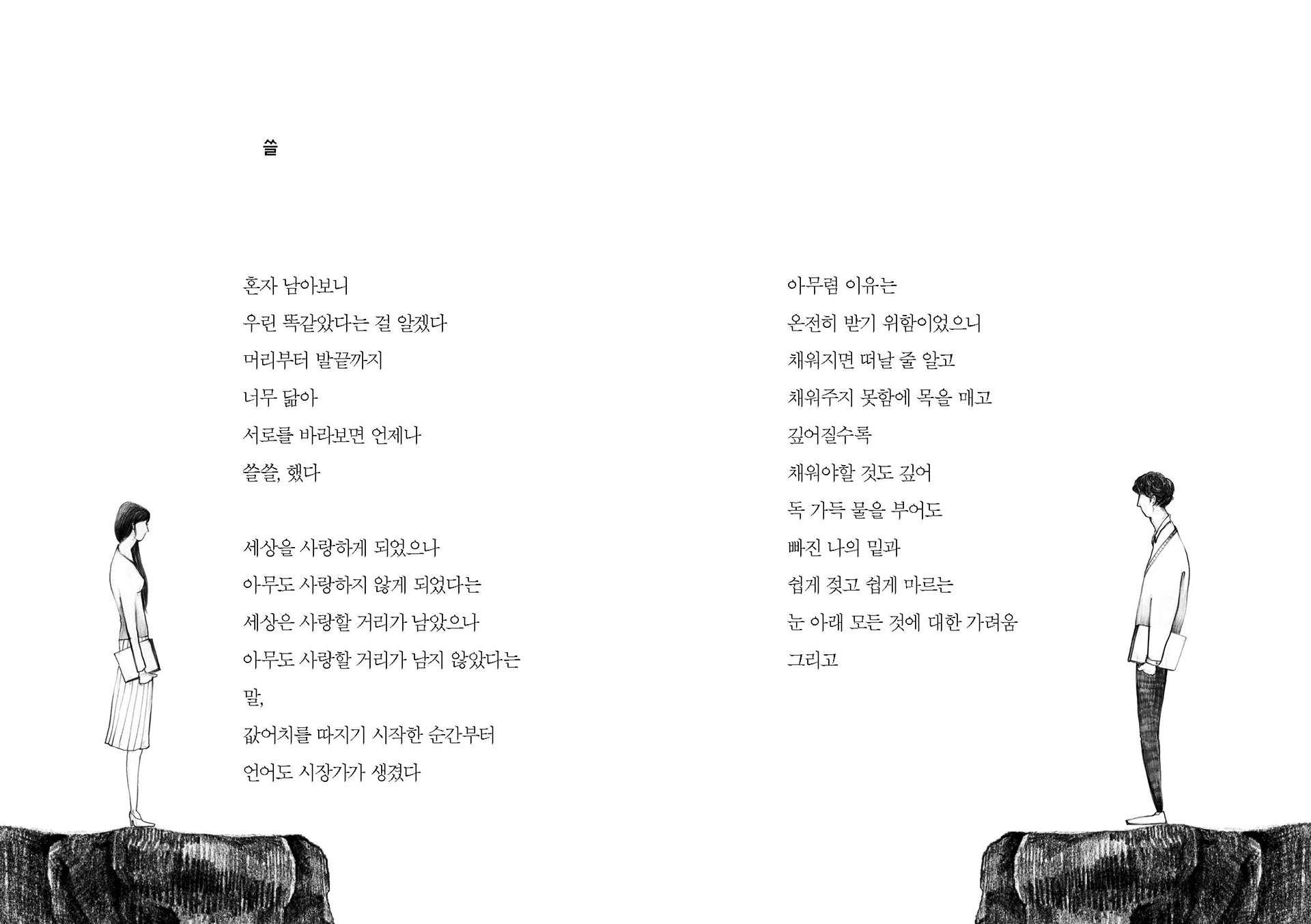 쓸

혼자 남아보니
우린 똑같았다는 걸 알겠다
머리부터 발끝까지
너무 닮아
서로를 바라보면 언제나
쓸쓸, 했다

세상을 사랑하게 되었으나
아무도 사랑하지 않게 되었다는
세상은 사랑할 거리가 남았으나
아무도 사랑할 거리가 남지 않았다는
말,
값어치를 따지기 시작한 순간부터
언어도 시장가가 생겼다

아무렴 이유는
온전히 받기 위함이었으니
채워지면 떠날 줄 알고
채워주지 못함에 목을 매고
깊어질수록
채워야할 것도 깊어
독 가득 물을 부어도
빠진 나의 밑과
쉽게 젖고 쉽게 마르는
눈 아래 모든 것에 대한 가려움
그리고